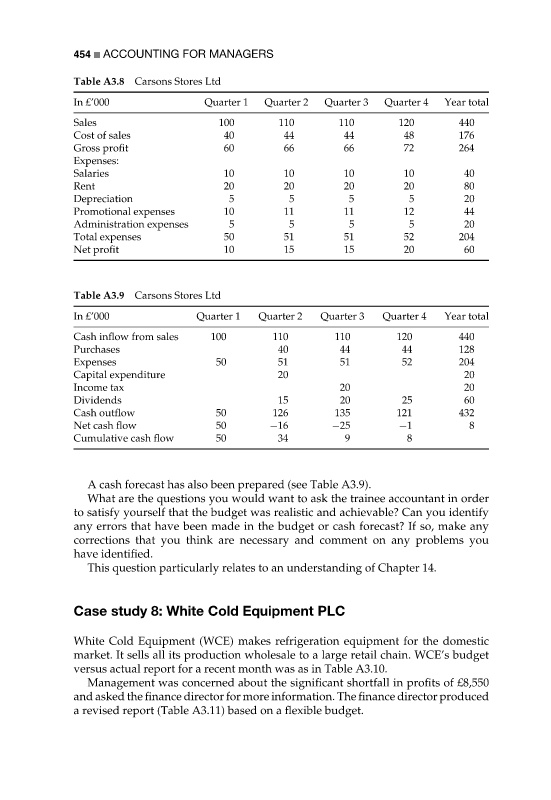 454 ■ ACCOUNTING FOR MANAGERS

Table A3.8 Carsons Stores Ltd

| In £'000 | Quarter 1 | Quarter 2 | Quarter 3 | Quarter 4 | Year total |
|---|---|---|---|---|---|
| Sales | 100 | 110 | 110 | 120 | 440 |
| Cost of sales | 40 | 44 | 44 | 48 | 176 |
| Gross profit | 60 | 66 | 66 | 72 | 264 |
| Expenses: | | | | | |
| Salaries | 10 | 10 | 10 | 10 | 40 |
| Rent | 20 | 20 | 20 | 20 | 80 |
| Depreciation | 5 | 5 | 5 | 5 | 20 |
| Promotional expenses | 10 | 11 | 11 | 12 | 44 |
| Administration expenses | 5 | 5 | 5 | 5 | 20 |
| Total expenses | 50 | 51 | 51 | 52 | 204 |
| Net profit | 10 | 15 | 15 | 20 | 60 |

Table A3.9 Carsons Stores Ltd

| In £'000 | Quarter 1 | Quarter 2 | Quarter 3 | Quarter 4 | Year total |
|---|---|---|---|---|---|
| Cash inflow from sales | 100 | 110 | 110 | 120 | 440 |
| Purchases | | 40 | 44 | 44 | 128 |
| Expenses | 50 | 51 | 51 | 52 | 204 |
| Capital expenditure | | 20 | | | 20 |
| Income tax | | | 20 | | 20 |
| Dividends | | 15 | 20 | 25 | 60 |
| Cash outflow | 50 | 126 | 135 | 121 | 432 |
| Net cash flow | 50 | −16 | −25 | −1 | 8 |
| Cumulative cash flow | 50 | 34 | 9 | 8 | |

A cash forecast has also been prepared (see Table A3.9).

What are the questions you would want to ask the trainee accountant in order to satisfy yourself that the budget was realistic and achievable? Can you identify any errors that have been made in the budget or cash forecast? If so, make any corrections that you think are necessary and comment on any problems you have identified.

This question particularly relates to an understanding of Chapter 14.

Case study 8: White Cold Equipment PLC

White Cold Equipment (WCE) makes refrigeration equipment for the domestic market. It sells all its production wholesale to a large retail chain. WCE's budget versus actual report for a recent month was as in Table A3.10.

Management was concerned about the significant shortfall in profits of £8,550 and asked the finance director for more information. The finance director produced a revised report (Table A3.11) based on a flexible budget.